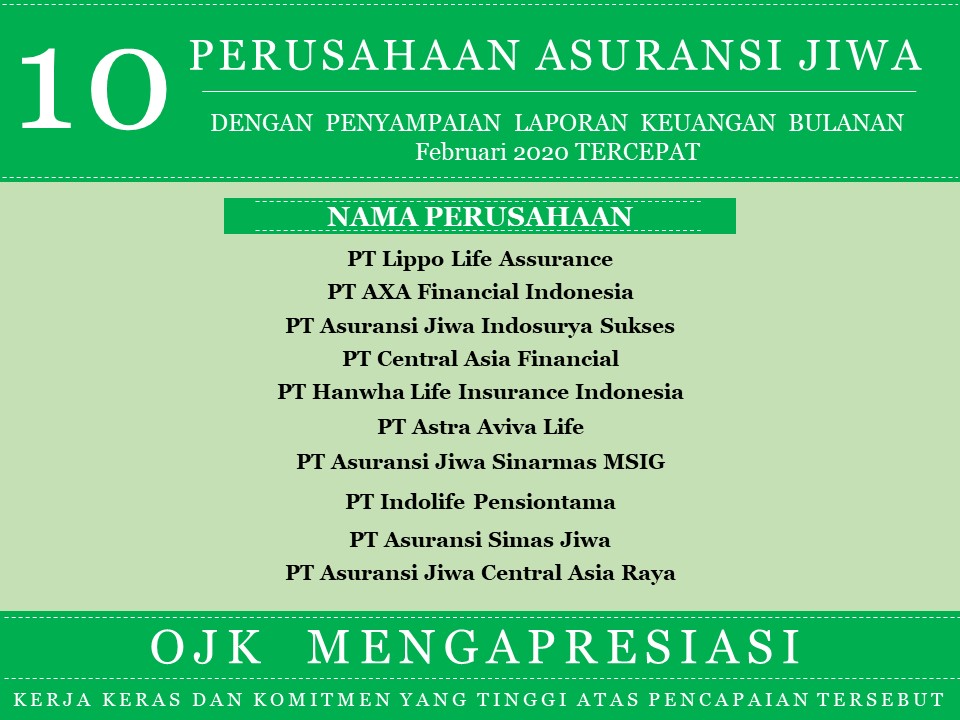 10 PERUSAHAAN ASURANSI JIWA

DENGAN PENYAMPAIAN LAPORAN KEUANGAN BULANAN Februari 2020 TERCEPAT

NAMA PERUSAHAAN

PT Lippo Life Assurance
PT AXA Financial Indonesia
PT Asuransi Jiwa Indosurya Sukses
PT Central Asia Financial
PT Hanwha Life Insurance Indonesia
PT Astra Aviva Life
PT Asuransi Jiwa Sinarmas MSIG
PT Indolife Pensiontama
PT Asuransi Simas Jiwa
PT Asuransi Jiwa Central Asia Raya

OJK MENGAPRESIASI

KERJA KERAS DAN KOMITMEN YANG TINGGI ATAS PENCAPAIAN TERSEBUT